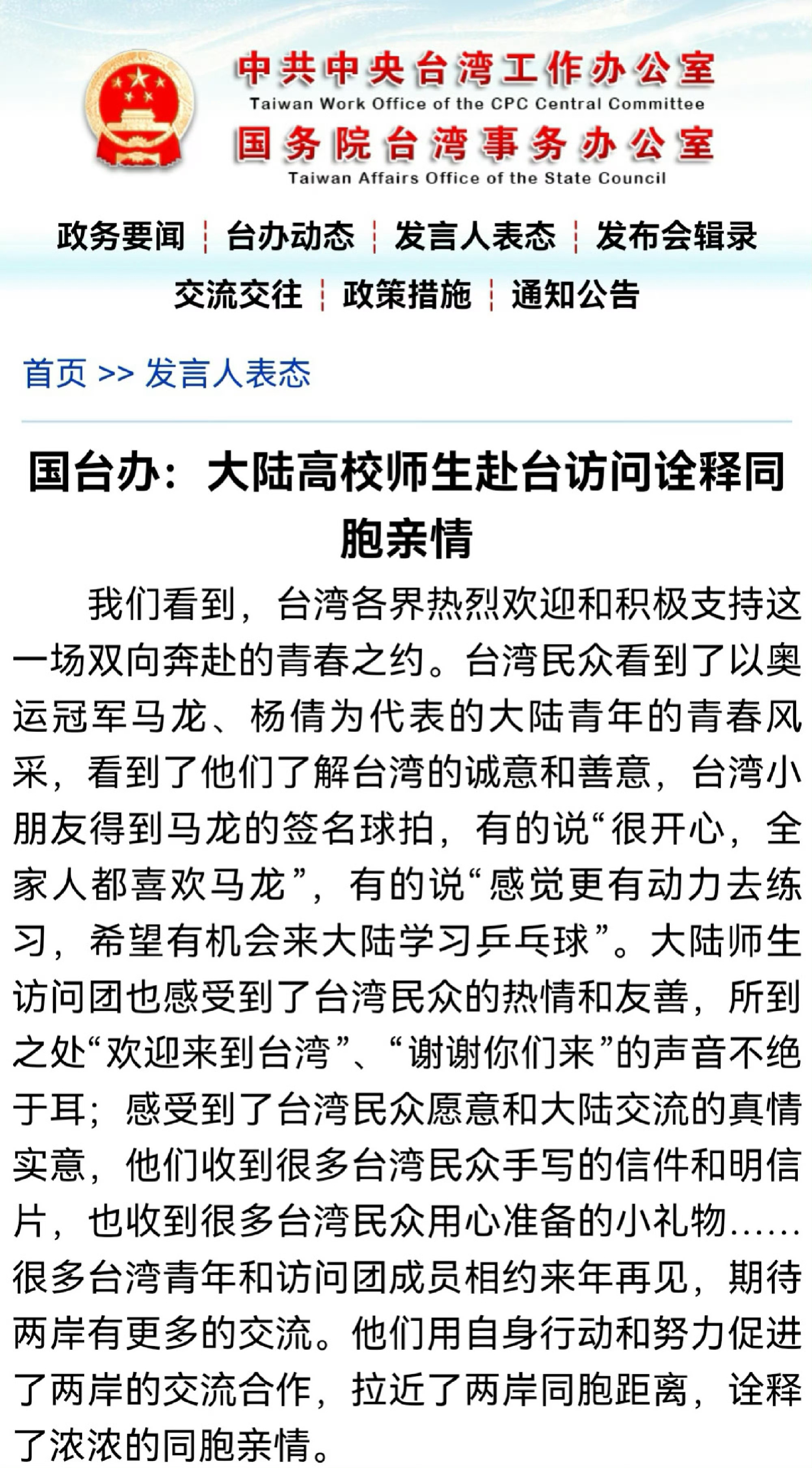 中共中央台湾工作办公室
Taiwan Work Office of the CPC Central Committee
国务院台湾事务办公室
Taiwan Affairs Office of the State Council

政务要闻 ¦ 台办动态 ¦ 发言人表态 ¦ 发布会辑录
交流交往 ¦ 政策措施 ¦ 通知公告

首页 >> 发言人表态

国台办：大陆高校师生赴台访问诠释同胞亲情

我们看到，台湾各界热烈欢迎和积极支持这一场双向奔赴的青春之约。台湾民众看到了以奥运冠军马龙、杨倩为代表的大陆青年的青春风采，看到了他们了解台湾的诚意和善意，台湾小朋友得到马龙的签名球拍，有的说“很开心，全家人都喜欢马龙”，有的说“感觉更有动力去练习，希望有机会来大陆学习乒乓球”。大陆师生访问团也感受到了台湾民众的热情和友善，所到之处“欢迎来到台湾”、“谢谢你们来”的声音不绝于耳；感受到了台湾民众愿意和大陆交流的真情实意，他们收到很多台湾民众手写的信件和明信片，也收到很多台湾民众用心准备的小礼物……很多台湾青年和访问团成员相约来年再见，期待两岸有更多的交流。他们用自身行动和努力促进了两岸的交流合作，拉近了两岸同胞距离，诠释了浓浓的同胞亲情。